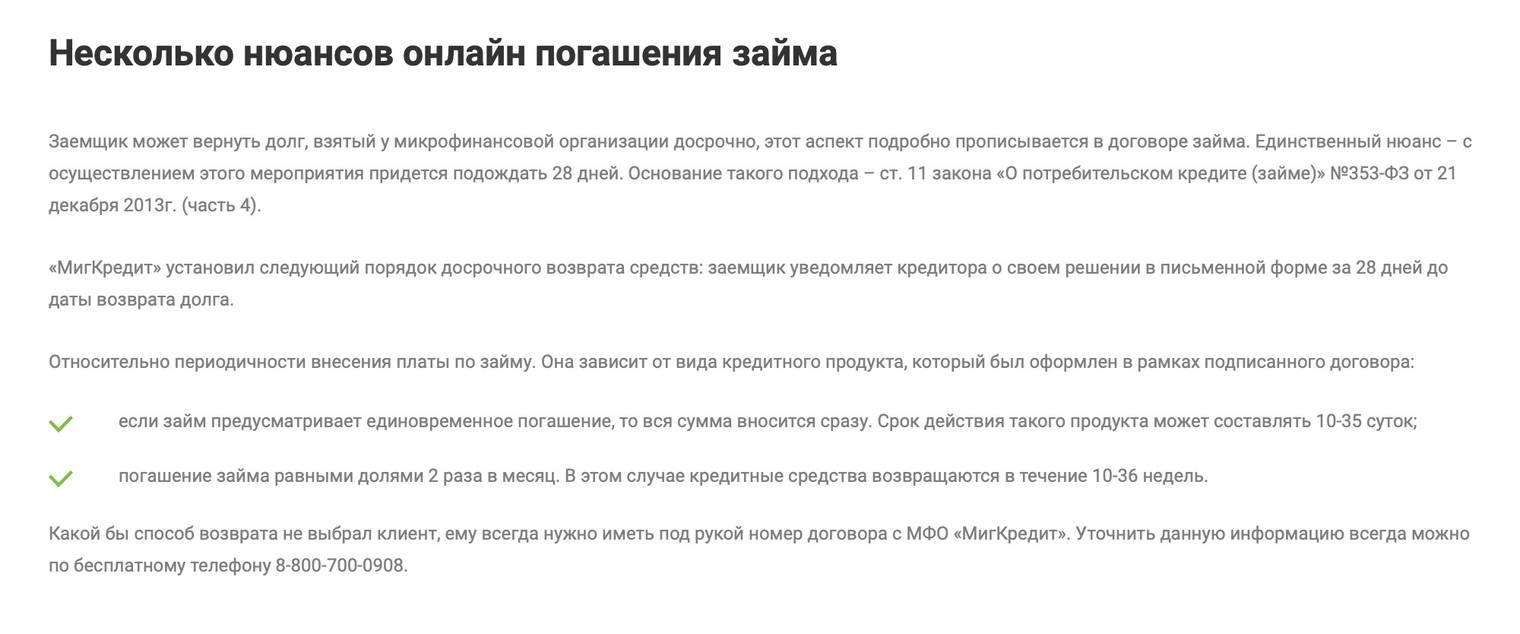 Несколько нюансов онлайн погашения займа

Заемщик может вернуть долг, взятый у микрофинансовой организации досрочно, этот аспект подробно прописывается в договоре займа. Единственный нюанс – с осуществлением этого мероприятия придется подождать 28 дней. Основание такого подхода – ст. 11 закона «О потребительском кредите (займе)» №353-ФЗ от 21 декабря 2013г. (часть 4).

«МигКредит» установил следующий порядок досрочного возврата средств: заемщик уведомляет кредитора о своем решении в письменной форме за 28 дней до даты возврата долга.

Относительно периодичности внесения платы по займу. Она зависит от вида кредитного продукта, который был оформлен в рамках подписанного договора:

если займ предусматривает единовременное погашение, то вся сумма вносится сразу. Срок действия такого продукта может составлять 10-35 суток;

погашение займа равными долями 2 раза в месяц. В этом случае кредитные средства возвращаются в течение 10-36 недель.

Какой бы способ возврата не выбрал клиент, ему всегда нужно иметь под рукой номер договора с МФО «МигКредит». Уточнить данную информацию всегда можно по бесплатному телефону 8-800-700-0908.